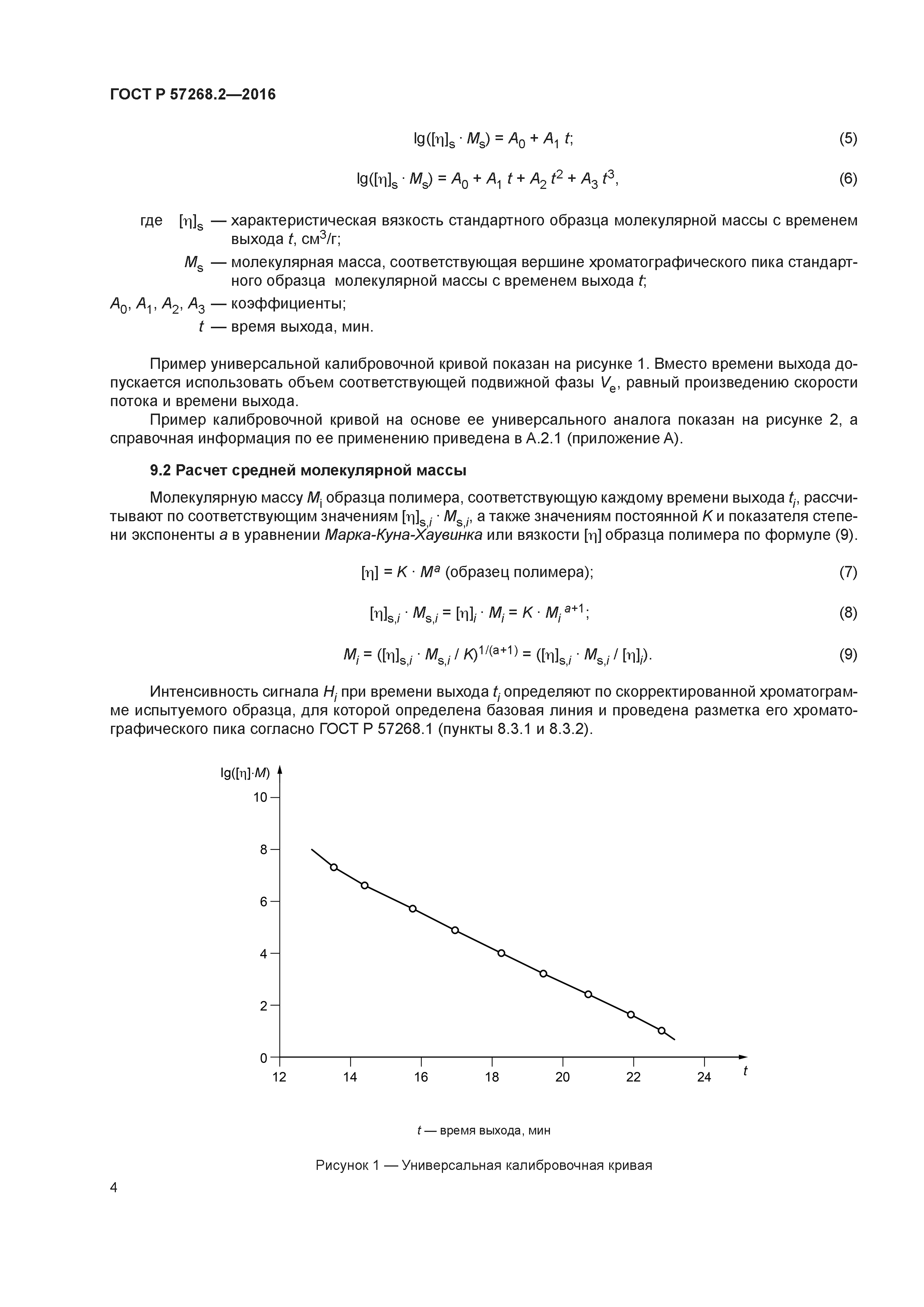 ГОСТ Р 57268.2—2016

$\lg([\eta]_s \cdot M_s) = A_0 + A_1 t;$ (5)

$\lg([\eta]_s \cdot M_s) = A_0 + A_1 t + A_2 t^2 + A_3 t^3,$ (6)

где $[\eta]_s$ — характеристическая вязкость стандартного образца молекулярной массы с временем выхода $t$, см$^3$/г;

$M_s$ — молекулярная масса, соответствующая вершине хроматографического пика стандартного образца молекулярной массы с временем выхода $t$;

$A_0$, $A_1$, $A_2$, $A_3$ — коэффициенты;

$t$ — время выхода, мин.

Пример универсальной калибровочной кривой показан на рисунке 1. Вместо времени выхода допускается использовать объем соответствующей подвижной фазы $V_e$, равный произведению скорости потока и времени выхода.

Пример калибровочной кривой на основе ее универсального аналога показан на рисунке 2, а справочная информация по ее применению приведена в А.2.1 (приложение А).

9.2 Расчет средней молекулярной массы

Молекулярную массу $M_i$ образца полимера, соответствующую каждому времени выхода $t_i$, рассчитывают по соответствующим значениям $[\eta]_{s,i} \cdot M_{s,i}$, а также значениям постоянной $K$ и показателя степени экспоненты $a$ в уравнении Марка-Куна-Хаувинка или вязкости $[\eta]$ образца полимера по формуле (9).

$[\eta] = K \cdot M^a$ (образец полимера); (7)

$[\eta]_{s,i} \cdot M_{s,i} = [\eta]_i \cdot M_i = K \cdot M_i^{a+1};$ (8)

$M_i = ([\eta]_{s,i} \cdot M_{s,i} / K)^{1/(a+1)} = ([\eta]_{s,i} \cdot M_{s,i} / [\eta]_i).$ (9)

Интенсивность сигнала $H_i$ при времени выхода $t_i$ определяют по скорректированной хроматограмме испытуемого образца, для которой определена базовая линия и проведена разметка его хроматографического пика согласно ГОСТ Р 57268.1 (пункты 8.3.1 и 8.3.2).

$\lg([\eta] \cdot M)$
10
8
6
4
2
0
12 14 16 18 20 22 24 $t$

$t$ — время выхода, мин

Рисунок 1 — Универсальная калибровочная кривая

4